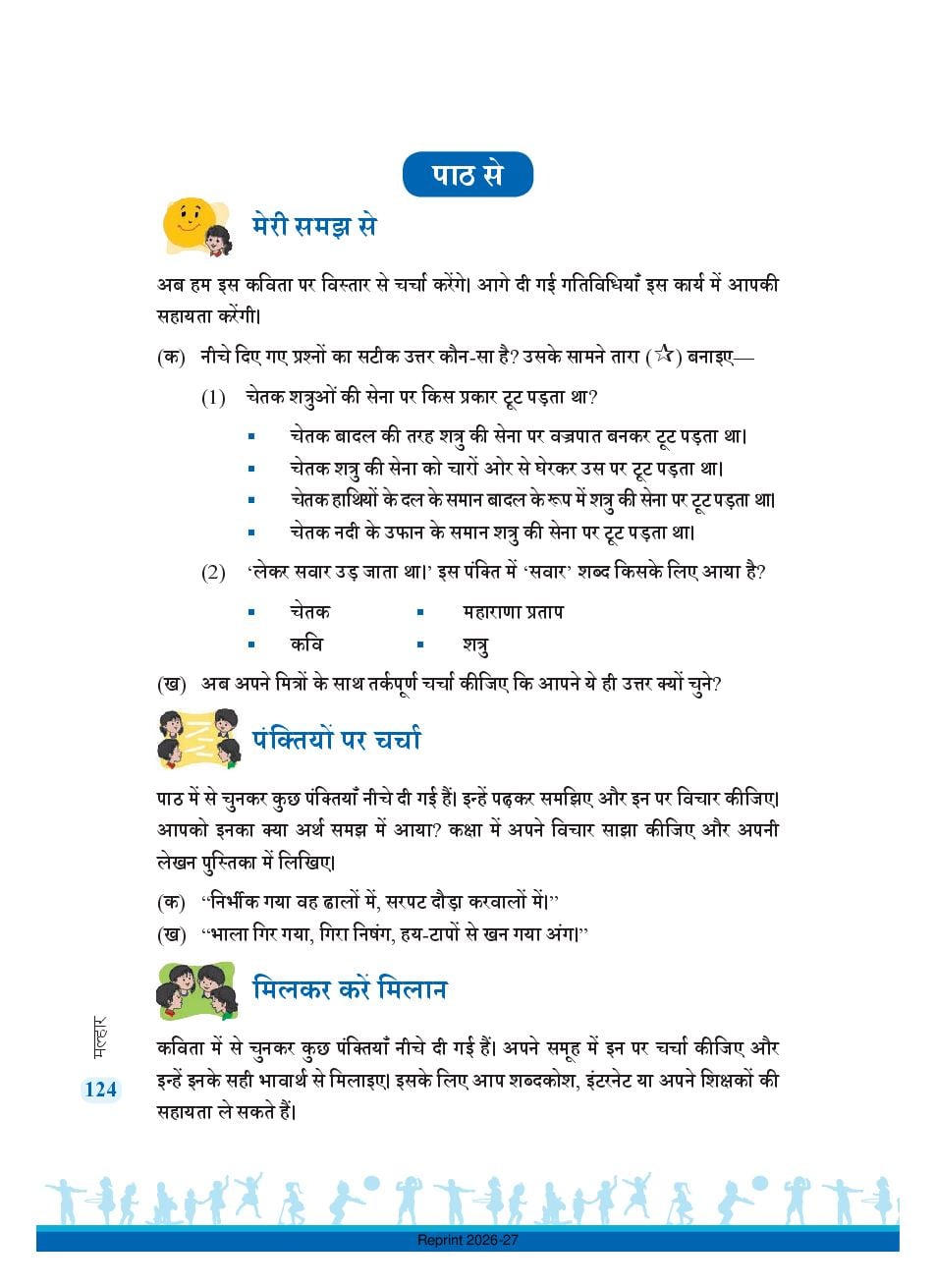 पाठ से

मेरी समझ से

अब हम इस कविता पर विस्तार से चर्चा करेंगे। आगे दी गई गतिविधियाँ इस कार्य में आपकी सहायता करेंगी।

(क) नीचे दिए गए प्रश्नों का सटीक उत्तर कौन-सा है? उसके सामने तारा (☆) बनाइए—

(1) चेतक शत्रुओं की सेना पर किस प्रकार टूट पड़ता था?

▪ चेतक बादल की तरह शत्रु की सेना पर वज्रपात बनकर टूट पड़ता था।
▪ चेतक शत्रु की सेना को चारों ओर से घेरकर उस पर टूट पड़ता था।
▪ चेतक हाथियों के दल के समान बादल के रूप में शत्रु की सेना पर टूट पड़ता था।
▪ चेतक नदी के उफान के समान शत्रु की सेना पर टूट पड़ता था।

(2) 'लेकर सवार उड़ जाता था।' इस पंक्ति में 'सवार' शब्द किसके लिए आया है?

▪ चेतक ▪ महाराणा प्रताप
▪ कवि ▪ शत्रु

(ख) अब अपने मित्रों के साथ तर्कपूर्ण चर्चा कीजिए कि आपने ये ही उत्तर क्यों चुने?

पंक्तियों पर चर्चा

पाठ में से चुनकर कुछ पंक्तियाँ नीचे दी गई हैं। इन्हें पढ़कर समझिए और इन पर विचार कीजिए। आपको इनका क्या अर्थ समझ में आया? कक्षा में अपने विचार साझा कीजिए और अपनी लेखन पुस्तिका में लिखिए।

(क) "निर्भीक गया वह ढालों में, सरपट दौड़ा करवालों में।"
(ख) "भाला गिर गया, गिरा निषंग, हय-टापों से खन गया अंग।"

मिलकर करें मिलान

कविता में से चुनकर कुछ पंक्तियाँ नीचे दी गई हैं। अपने समूह में इन पर चर्चा कीजिए और इन्हें इनके सही भावार्थ से मिलाइए। इसके लिए आप शब्दकोश, इंटरनेट या अपने शिक्षकों की सहायता ले सकते हैं।

मल्हार
124

Reprint 2026-27